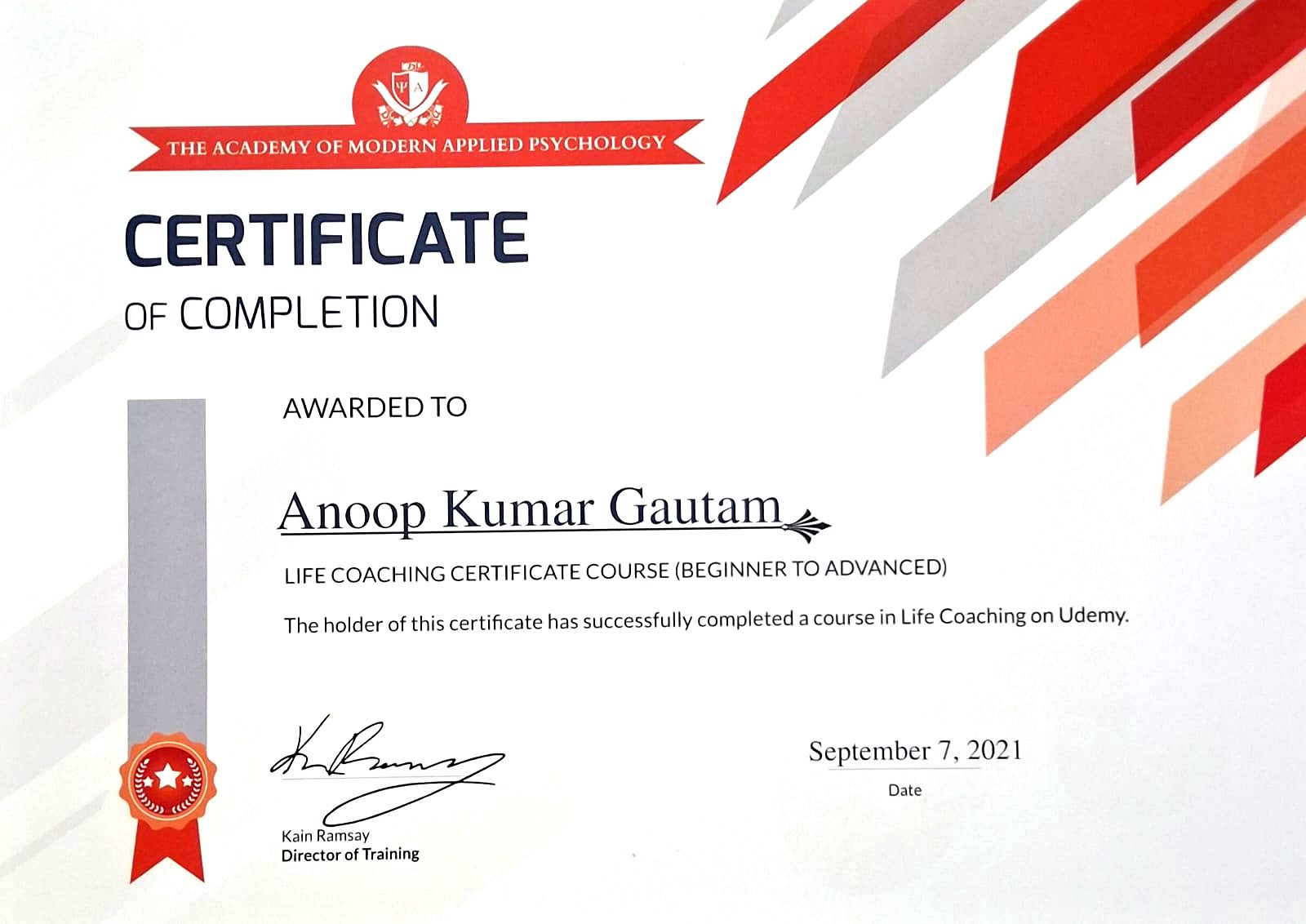 THE ACADEMY OF MODERN APPLIED PSYCHOLOGY

CERTIFICATE

OF COMPLETION

AWARDED TO

Anoop Kumar Gautam

LIFE COACHING CERTIFICATE COURSE (BEGINNER TO ADVANCED)

The holder of this certificate has successfully completed a course in Life Coaching on Udemy.

Kain Ramsay
Director of Training

September 7, 2021
Date